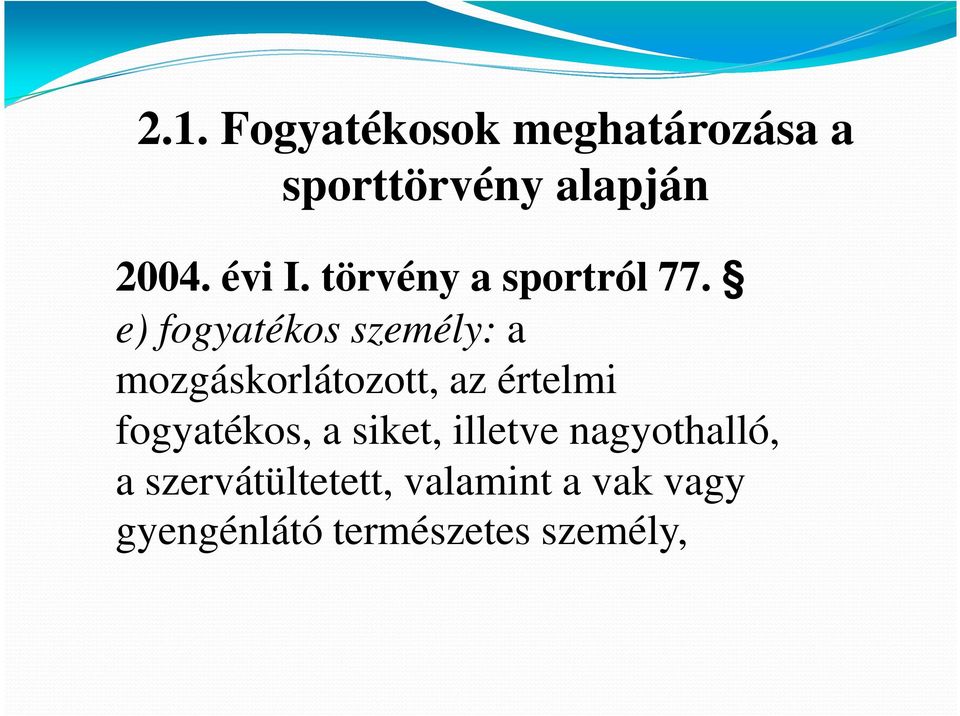 2.1. Fogyatékosok meghatározása a sporttörvény alapján

2004. évi I. törvény a sportról 77. §

e) fogyatékos személy: a mozgáskorlátozott, az értelmi fogyatékos, a siket, illetve nagyothalló, a szervátültetett, valamint a vak vagy gyengénlátó természetes személy,